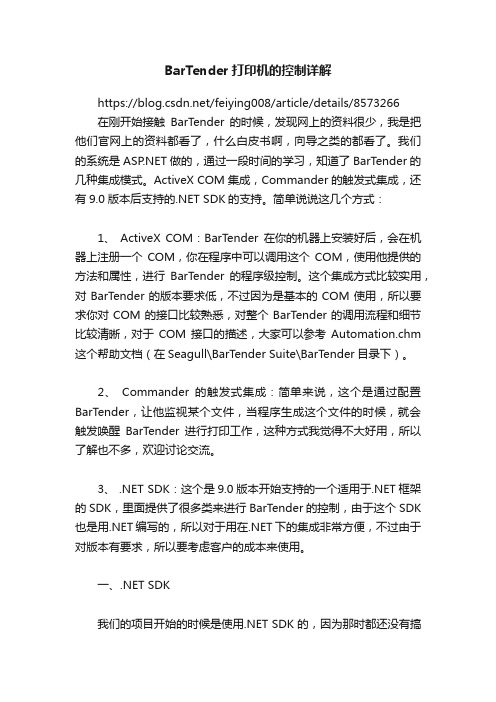 BarTender 打印机的控制详解

https://blog.csdn.net/feiying008/article/details/8573266

在刚开始接触 BarTender 的时候，发现网上的资料很少，我是把他们官网上的资料都看了，什么白皮书啊，向导之类的都看了。我们的系统是 ASP.NET 做的，通过一段时间的学习，知道了 BarTender 的几种集成模式。ActiveX COM 集成，Commander 的触发式集成，还有 9.0 版本后支持的.NET SDK 的支持。简单说说这几个方式：

1、 ActiveX COM：BarTender 在你的机器上安装好后，会在机器上注册一个 COM，你在程序中可以调用这个 COM，使用他提供的方法和属性，进行 BarTender 的程序级控制。这个集成方式比较实用，对 BarTender 的版本要求低，不过因为是基本的 COM 使用，所以要求你对 COM 的接口比较熟悉，对整个 BarTender 的调用流程和细节比较清晰，对于 COM 接口的描述，大家可以参考 Automation.chm 这个帮助文档（在 Seagull\BarTender Suite\BarTender 目录下）。

2、 Commander 的触发式集成：简单来说，这个是通过配置 BarTender，让他监视某个文件，当程序生成这个文件的时候，就会触发唤醒 BarTender 进行打印工作，这种方式我觉得不大好用，所以了解也不多，欢迎讨论交流。

3、 .NET SDK：这个是 9.0 版本开始支持的一个适用于.NET 框架的 SDK，里面提供了很多类来进行 BarTender 的控制，由于这个 SDK 也是用.NET 编写的，所以对于用在.NET 下的集成非常方便，不过由于对版本有要求，所以要考虑客户的成本来使用。

一、.NET SDK

我们的项目开始的时候是使用.NET SDK 的，因为那时都还没有搞